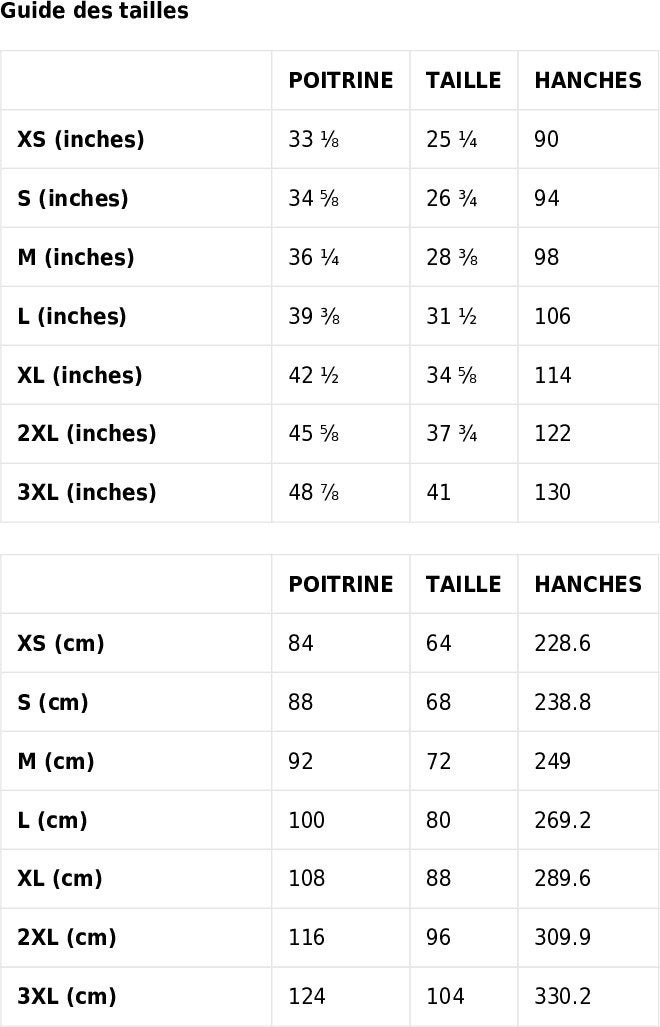 Guide des tailles

| | POITRINE | TAILLE | HANCHES |
|---|---|---|---|
| XS (inches) | 33 ⅛ | 25 ¼ | 90 |
| S (inches) | 34 ⅝ | 26 ¾ | 94 |
| M (inches) | 36 ¼ | 28 ⅜ | 98 |
| L (inches) | 39 ⅜ | 31 ½ | 106 |
| XL (inches) | 42 ½ | 34 ⅝ | 114 |
| 2XL (inches) | 45 ⅝ | 37 ¾ | 122 |
| 3XL (inches) | 48 ⅞ | 41 | 130 |

| | POITRINE | TAILLE | HANCHES |
|---|---|---|---|
| XS (cm) | 84 | 64 | 228.6 |
| S (cm) | 88 | 68 | 238.8 |
| M (cm) | 92 | 72 | 249 |
| L (cm) | 100 | 80 | 269.2 |
| XL (cm) | 108 | 88 | 289.6 |
| 2XL (cm) | 116 | 96 | 309.9 |
| 3XL (cm) | 124 | 104 | 330.2 |